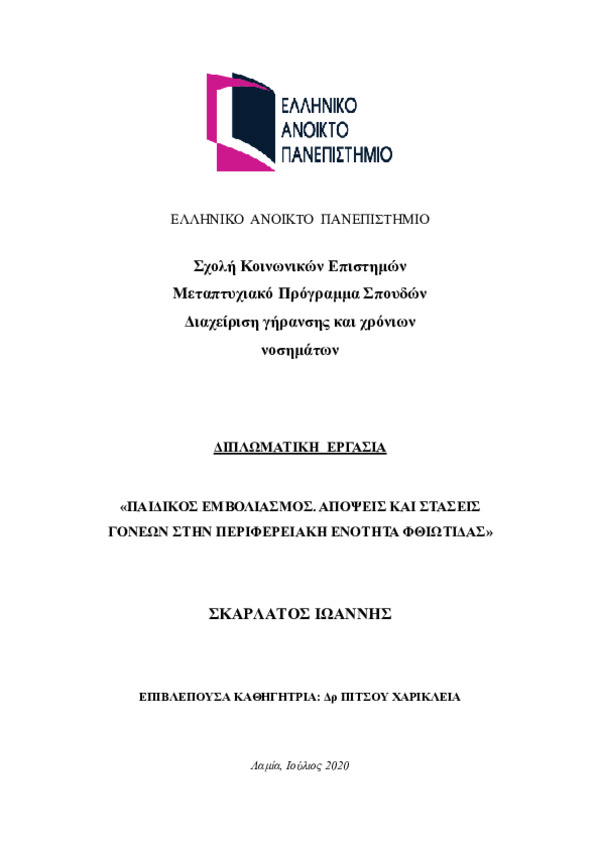 ΕΛΛΗΝΙΚΟ ΑΝΟΙΚΤΟ ΠΑΝΕΠΙΣΤΗΜΙΟ

ΕΛΛΗΝΙΚΟ ΑΝΟΙΚΤΟ ΠΑΝΕΠΙΣΤΗΜΙΟ

Σχολή Κοινωνικών Επιστημών
Μεταπτυχιακό Πρόγραμμα Σπουδών
Διαχείριση γήρανσης και χρόνιων νοσημάτων

ΔΙΠΛΩΜΑΤΙΚΗ ΕΡΓΑΣΙΑ

«ΠΑΙΔΙΚΟΣ ΕΜΒΟΛΙΑΣΜΟΣ. ΑΠΟΨΕΙΣ ΚΑΙ ΣΤΑΣΕΙΣ ΓΟΝΕΩΝ ΣΤΗΝ ΠΕΡΙΦΕΡΕΙΑΚΗ ΕΝΟΤΗΤΑ ΦΘΙΩΤΙΔΑΣ»

ΣΚΑΡΛΑΤΟΣ ΙΩΑΝΝΗΣ

ΕΠΙΒΛΕΠΟΥΣΑ ΚΑΘΗΓΗΤΡΙΑ: Δρ ΠΙΤΣΟΥ ΧΑΡΙΚΛΕΙΑ

Λαμία, Ιούλιος 2020